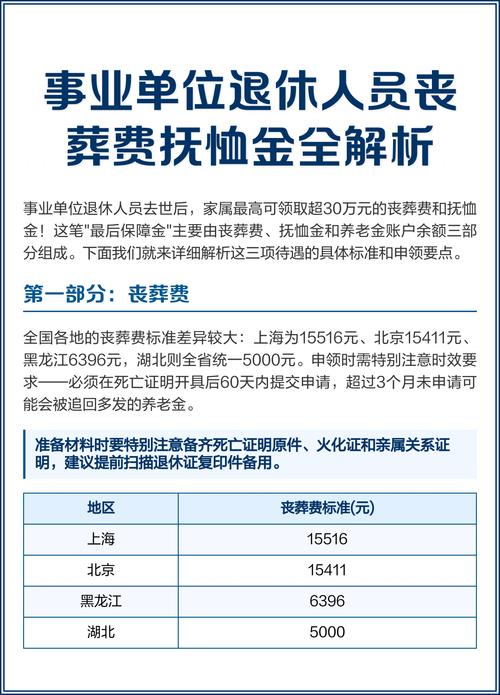 事业单位退休人员丧葬费抚恤金全解析

事业单位退休人员去世后，家属最高可领取超30万元的丧葬费和抚恤金！这笔"最后保障金"主要由丧葬费、抚恤金和养老金账户余额三部分组成。下面我们就来详细解析这三项待遇的具体标准和申领要点。

第一部分：丧葬费

全国各地的丧葬费标准差异较大：上海为15516元、北京15411元、黑龙江6396元，湖北则全省统一5000元。申领时需特别注意时效要求——必须在死亡证明开具后60天内提交申请，超过3个月未申请可能会被追回多发的养老金。

准备材料时要特别注意备齐死亡证明原件、火化证和亲属关系证明，建议提前扫描退休证复印件备用。

| 地区 | 丧葬费标准(元) |
|---|---|
| 上海 | 15516 |
| 北京 | 15411 |
| 黑龙江 | 6396 |
| 湖北 | 5000 |